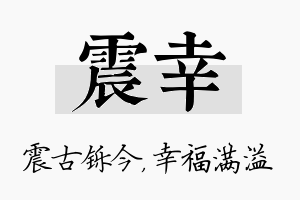 震幸

震古铄今，幸福满溢